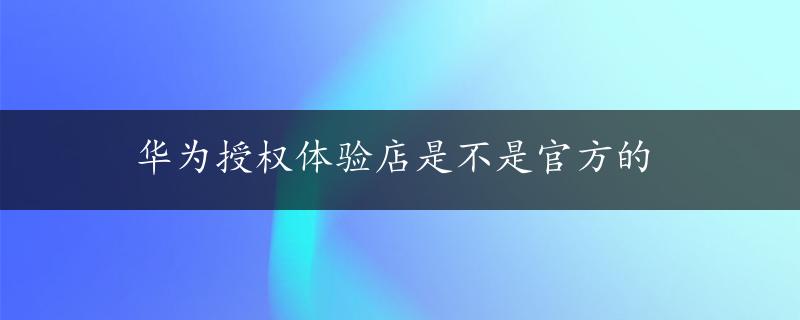 华为授权体验店是不是官方的